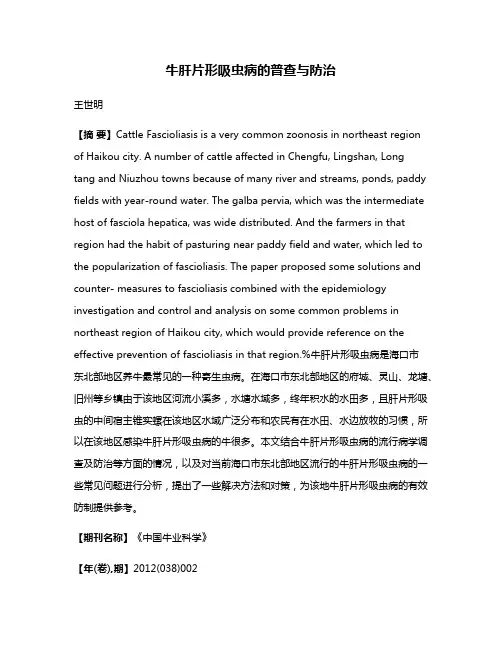 牛肝片形吸虫病的普查与防治

王世明

【摘 要】Cattle Fascioliasis is a very common zoonosis in northeast region of Haikou city. A number of cattle affected in Chengfu, Lingshan, Long tang and Niuzhou towns because of many river and streams, ponds, paddy fields with year-round water. The galba pervia, which was the intermediate host of fasciola hepatica, was wide distributed. And the farmers in that region had the habit of pasturing near paddy field and water, which led to the popularization of fascioliasis. The paper proposed some solutions and counter- measures to fascioliasis combined with the epidemiology investigation and control and analysis on some common problems in northeast region of Haikou city, which would provide reference on the effective prevention of fascioliasis in that region.%牛肝片形吸虫病是海口市东北部地区养牛最常见的一种寄生虫病。在海口市东北部地区的府城、灵山、龙塘、旧州等乡镇由于该地区河流小溪多，水塘水域多，终年积水的水田多，且肝片形吸虫的中间宿主锥实螺在该地区水域广泛分布和农民有在水田、水边放牧的习惯，所以在该地区感染牛肝片形吸虫病的牛很多。本文结合牛肝片形吸虫病的流行病学调查及防治等方面的情况，以及对当前海口市东北部地区流行的牛肝片形吸虫病的一些常见问题进行分析，提出了一些解决方法和对策，为该地牛肝片形吸虫病的有效防制提供参考。

【期刊名称】《中国牛业科学》

【年(卷),期】2012(038)002